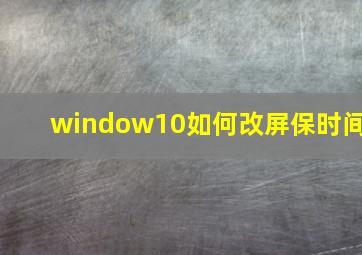 window10如何改屏保时间